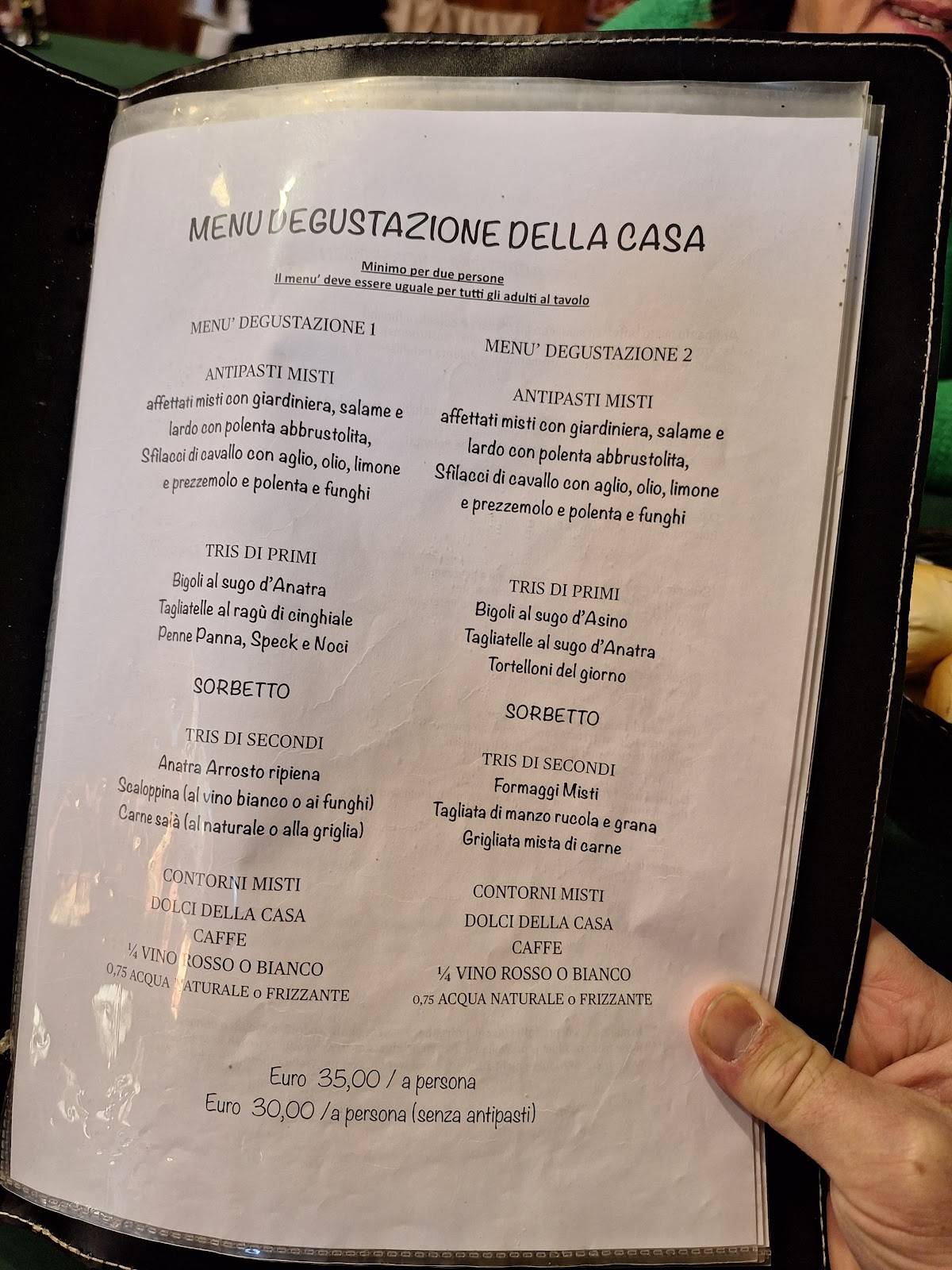 MENU DEGUSTAZIONE DELLA CASA

Minimo per due persone
Il menu' deve essere uguale per tutti gli adulti al tavolo

MENU' DEGUSTAZIONE 1

ANTIPASTI MISTI
affettati misti con giardiniera, salame e lardo con polenta abbrustolita,
Sfilacci di cavallo con aglio, olio, limone e prezzemolo e polenta e funghi

TRIS DI PRIMI
Bigoli al sugo d'Anatra
Tagliatelle al ragù di cinghiale
Penne Panna, Speck e Noci

SORBETTO

TRIS DI SECONDI
Anatra Arrosto ripiena
Scaloppina (al vino bianco o ai funghi)
Carne salà (al naturale o alla griglia)

CONTORNI MISTI
DOLCI DELLA CASA
CAFFE
¼ VINO ROSSO O BIANCO
0,75 ACQUA NATURALE o FRIZZANTE

MENU' DEGUSTAZIONE 2

ANTIPASTI MISTI
affettati misti con giardiniera, salame e lardo con polenta abbrustolita,
Sfilacci di cavallo con aglio, olio, limone e prezzemolo e polenta e funghi

TRIS DI PRIMI
Bigoli al sugo d'Asino
Tagliatelle al sugo d'Anatra
Tortelloni del giorno

SORBETTO

TRIS DI SECONDI
Formaggi Misti
Tagliata di manzo rucola e grana
Grigliata mista di carne

CONTORNI MISTI
DOLCI DELLA CASA
CAFFE
¼ VINO ROSSO O BIANCO
0,75 ACQUA NATURALE o FRIZZANTE

Euro 35,00 / a persona
Euro 30,00 /a persona (senza antipasti)